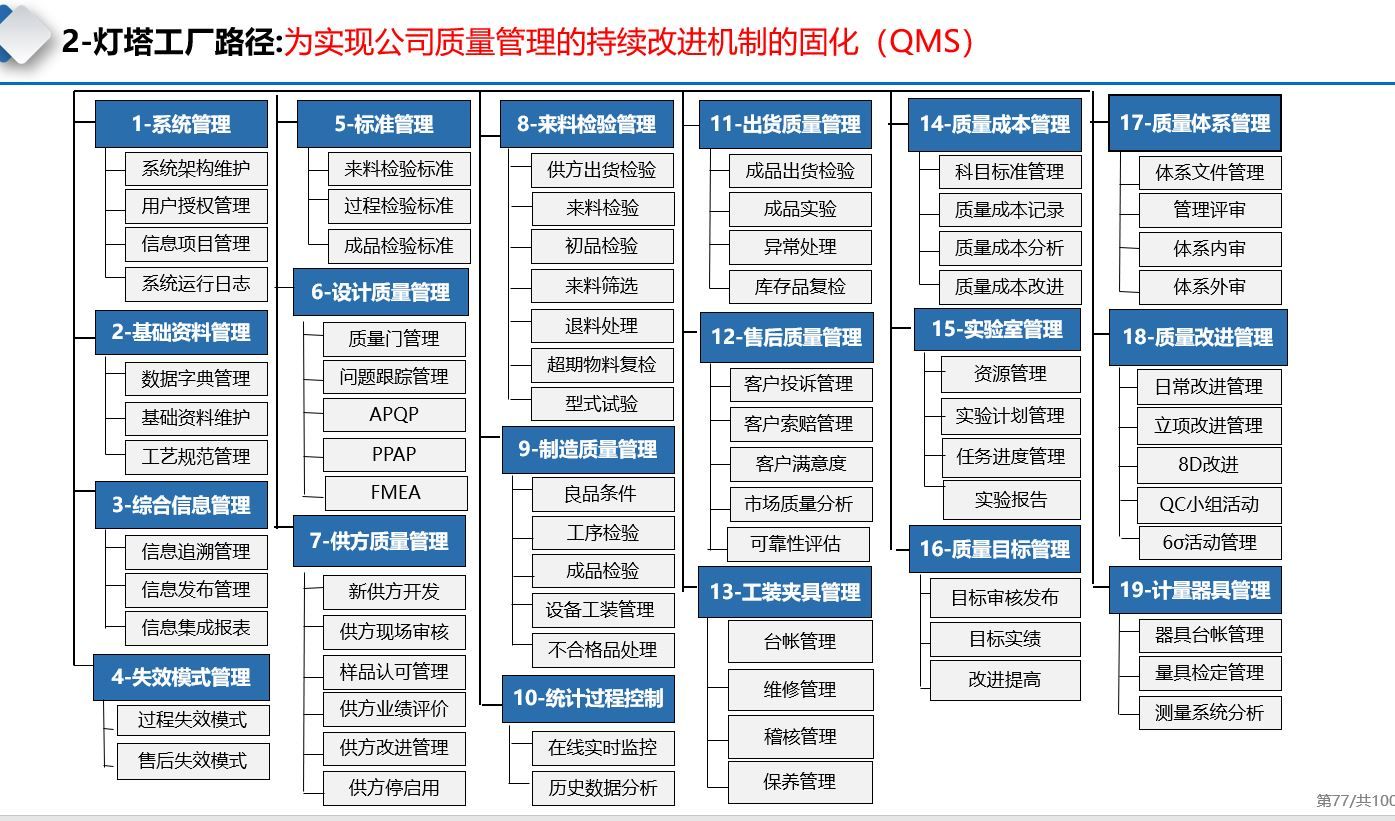 2-灯塔工厂路径:为实现公司质量管理的持续改进机制的固化（QMS）

1-系统管理
系统架构维护
用户授权管理
信息项目管理
系统运行日志

2-基础资料管理
数据字典管理
基础资料维护
工艺规范管理

3-综合信息管理
信息追溯管理
信息发布管理
信息集成报表

4-失效模式管理
过程失效模式
售后失效模式

5-标准管理
来料检验标准
过程检验标准
成品检验标准

6-设计质量管理
质量门管理
问题跟踪管理
APQP
PPAP
FMEA

7-供方质量管理
新供方开发
供方现场审核
样品认可管理
供方业绩评价
供方改进管理
供方停启用

8-来料检验管理
供方出货检验
来料检验
初品检验
来料筛选
退料处理
超期物料复检
型式试验

9-制造质量管理
良品条件
工序检验
成品检验
设备工装管理
不合格品处理

10-统计过程控制
在线实时监控
历史数据分析

11-出货质量管理
成品出货检验
成品实验
异常处理
库存品复检

12-售后质量管理
客户投诉管理
客户索赔管理
客户满意度
市场质量分析
可靠性评估

13-工装夹具管理
台帐管理
维修管理
稽核管理
保养管理

14-质量成本管理
科目标准管理
质量成本记录
质量成本分析
质量成本改进

15-实验室管理
资源管理
实验计划管理
任务进度管理
实验报告

16-质量目标管理
目标审核发布
目标实绩
改进提高

17-质量体系管理
体系文件管理
管理评审
体系内审
体系外审

18-质量改进管理
日常改进管理
立项改进管理
8D改进
QC小组活动
6σ活动管理

19-计量器具管理
器具台帐管理
量具检定管理
测量系统分析

第77/共100